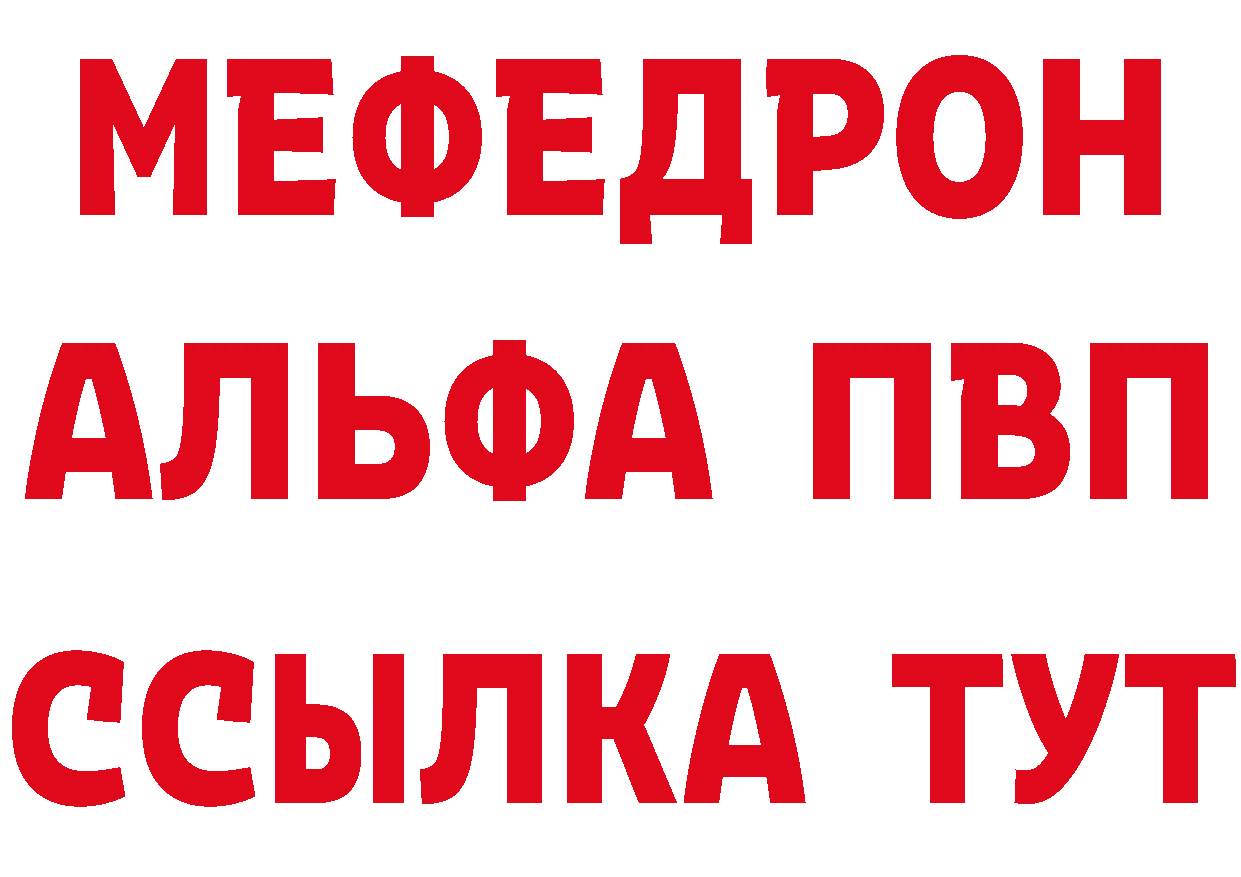 МЕФЕДРОН
АЛЬФА ПВП
ССЫЛКА ТУТ